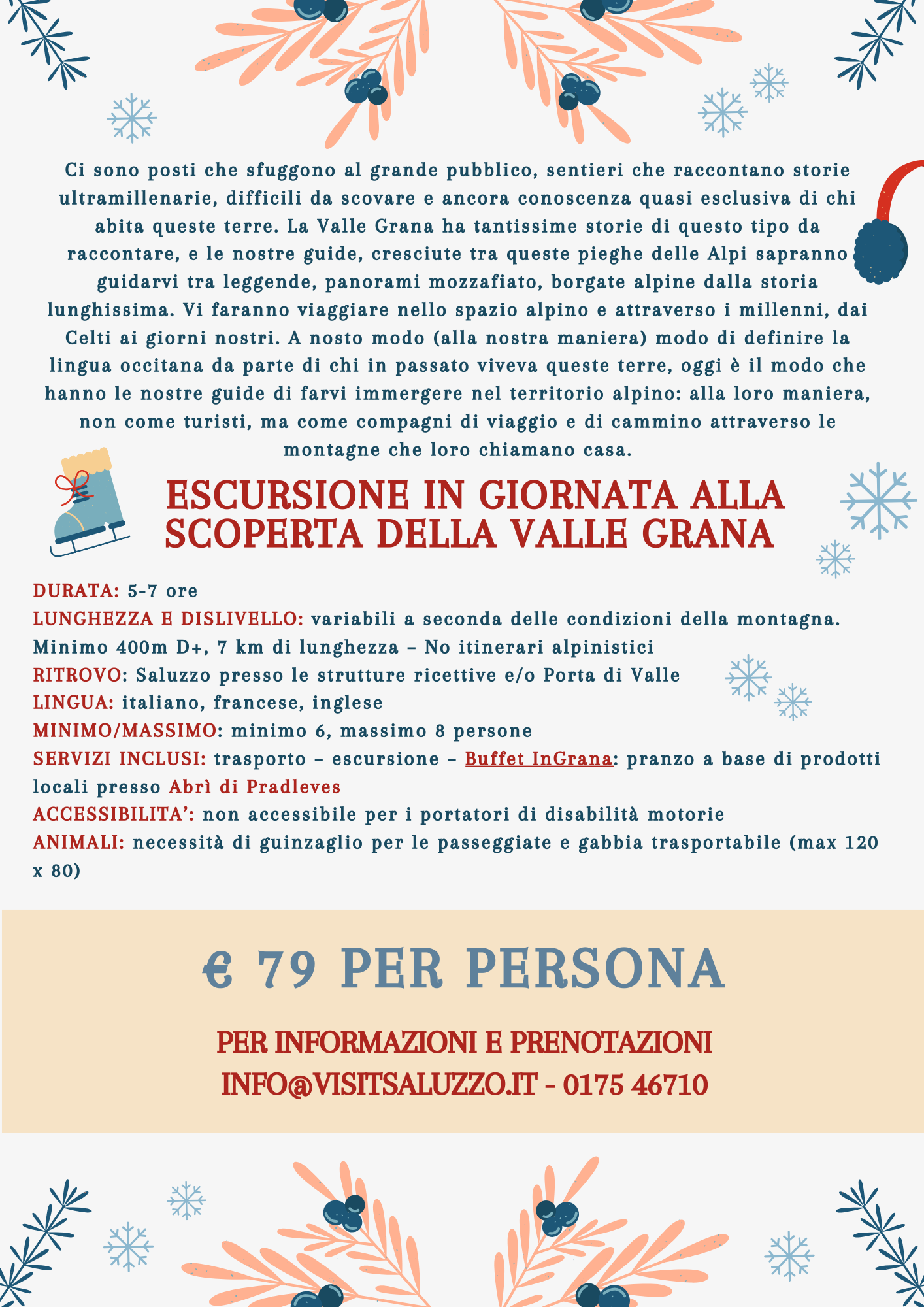 Ci sono posti che sfuggono al grande pubblico, sentieri che raccontano storie ultramillenarie, difficili da scovare e ancora conoscenza quasi esclusiva di chi abita queste terre. La Valle Grana ha tantissime storie di questo tipo da raccontare, e le nostre guide, cresciute tra queste pieghe delle Alpi sapranno guidarvi tra leggende, panorami mozzafiato, borgate alpine dalla storia lunghissima. Vi faranno viaggiare nello spazio alpino e attraverso i millenni, dai Celti ai giorni nostri. A nosto modo (alla nostra maniera) modo di definire la lingua occitana da parte di chi in passato viveva queste terre, oggi è il modo che hanno le nostre guide di farvi immergere nel territorio alpino: alla loro maniera, non come turisti, ma come compagni di viaggio e di cammino attraverso le montagne che loro chiamano casa.

ESCURSIONE IN GIORNATA ALLA SCOPERTA DELLA VALLE GRANA

DURATA: 5-7 ore
LUNGHEZZA E DISLIVELLO: variabili a seconda delle condizioni della montagna. Minimo 400m D+, 7 km di lunghezza – No itinerari alpinistici
RITROVO: Saluzzo presso le strutture ricettive e/o Porta di Valle
LINGUA: italiano, francese, inglese
MINIMO/MASSIMO: minimo 6, massimo 8 persone
SERVIZI INCLUSI: trasporto – escursione – Buffet InGrana: pranzo a base di prodotti locali presso Abrì di Pradleves
ACCESSIBILITA': non accessibile per i portatori di disabilità motorie
ANIMALI: necessità di guinzaglio per le passeggiate e gabbia trasportabile (max 120 x 80)

€ 79 PER PERSONA

PER INFORMAZIONI E PRENOTAZIONI
INFO@VISITSALUZZO.IT - 0175 46710